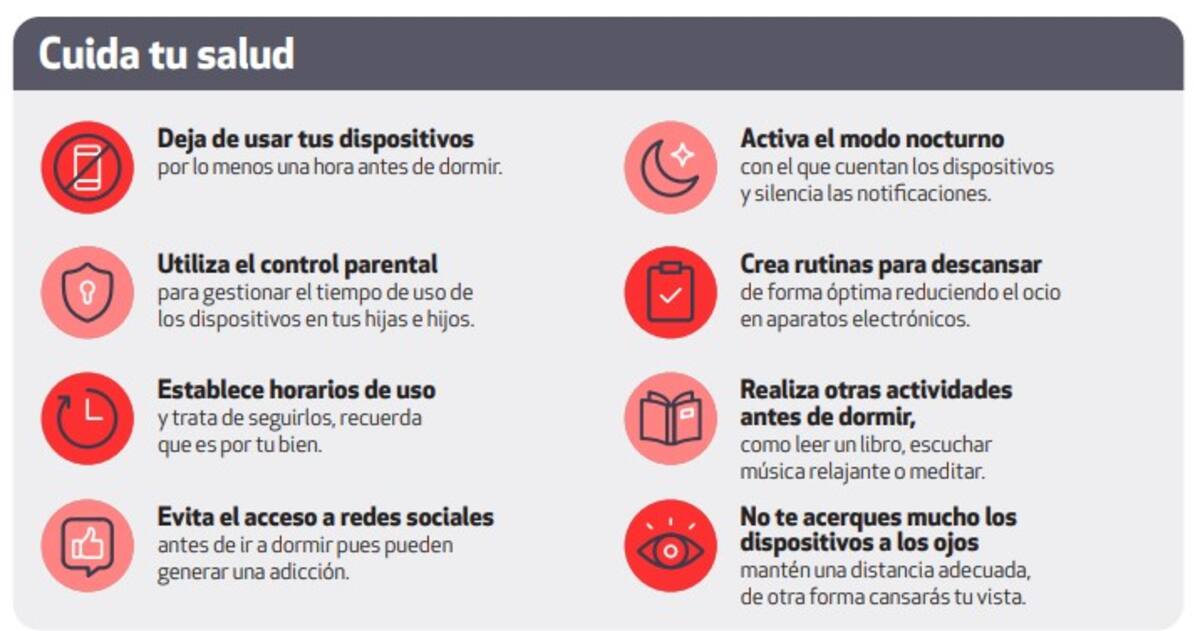 Cuida tu salud

Deja de usar tus dispositivos
por lo menos una hora antes de dormir.

Utiliza el control parental
para gestionar el tiempo de uso de los dispositivos en tus hijas e hijos.

Establece horarios de uso
y trata de seguirlos, recuerda que es por tu bien.

Evita el acceso a redes sociales
antes de ir a dormir pues pueden generar una adicción.

Activa el modo nocturno
con el que cuentan los dispositivos y silencia las notificaciones.

Crea rutinas para descansar
de forma óptima reduciendo el ocio en aparatos electrónicos.

Realiza otras actividades antes de dormir,
como leer un libro, escuchar música relajante o meditar.

No te acerques mucho los dispositivos a los ojos
mantén una distancia adecuada, de otra forma cansarás tu vista.